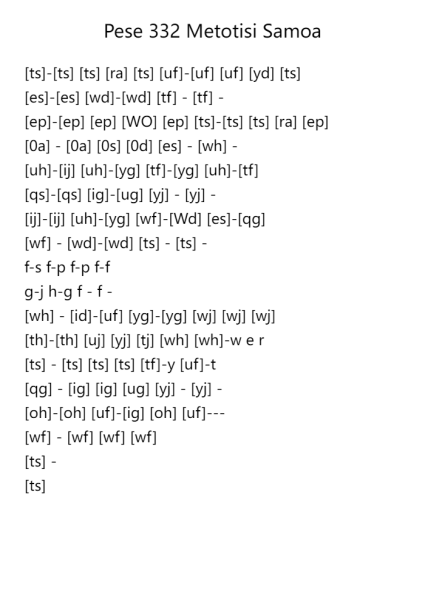 Pese 332 Metotisi Samoa

[ts]-[ts] [ts] [ra] [ts] [uf]-[uf] [uf] [yd] [ts]
[es]-[es] [wd]-[wd] [tf] - [tf] -
[ep]-[ep] [ep] [WO] [ep] [ts]-[ts] [ts] [ra] [ep]
[0a] - [0a] [0s] [0d] [es] - [wh] -
[uh]-[ij] [uh]-[yg] [tf]-[yg] [uh]-[tf]
[qs]-[qs] [ig]-[ug] [yj] - [yj] -
[ij]-[ij] [uh]-[yg] [wf]-[Wd] [es]-[qg]
[wf] - [wd]-[wd] [ts] - [ts] -
f-s f-p f-p f-f
g-j h-g f - f -
[wh] - [id]-[uf] [yg]-[yg] [wj] [wj] [wj]
[th]-[th] [uj] [yj] [tj] [wh] [wh]-w e r
[ts] - [ts] [ts] [ts] [tf]-y [uf]-t
[qg] - [ig] [ig] [ug] [yj] - [yj] -
[oh]-[oh] [uf]-[ig] [oh] [uf]---
[wf] - [wf] [wf] [wf]
[ts] -
[ts]